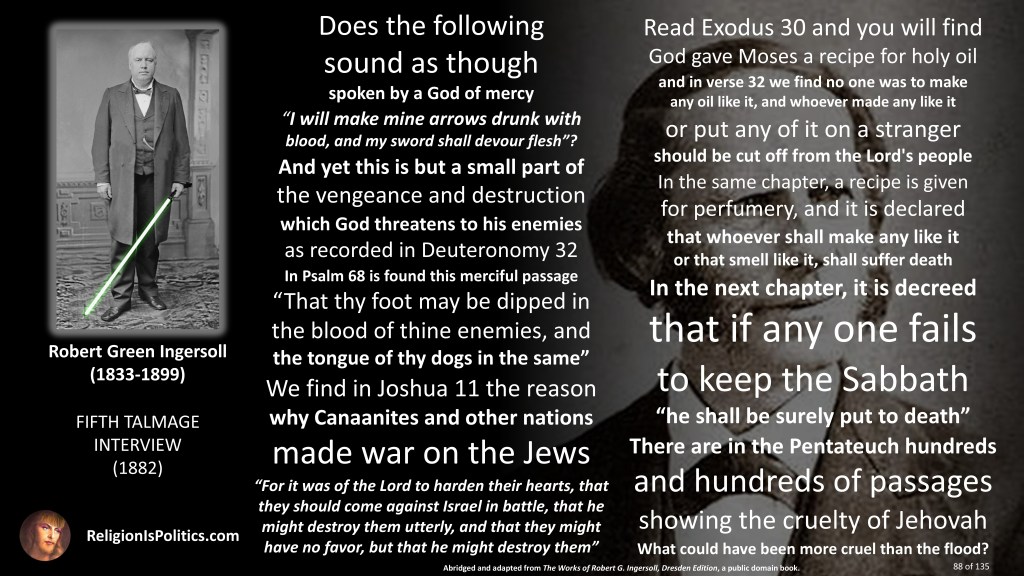 Robert Green Ingersoll
(1833-1899)

FIFTH TALMAGE
INTERVIEW
(1882)

ReligionIsPolitics.com

Does the following sound as though spoken by a God of mercy "I will make mine arrows drunk with blood, and my sword shall devour flesh"? And yet this is but a small part of the vengeance and destruction which God threatens to his enemies as recorded in Deuteronomy 32 In Psalm 68 is found this merciful passage "That thy foot may be dipped in the blood of thine enemies, and the tongue of thy dogs in the same" We find in Joshua 11 the reason why Canaanites and other nations made war on the Jews "For it was of the Lord to harden their hearts, that they should come against Israel in battle, that he might destroy them utterly, and that they might have no favor, but that he might destroy them"

Read Exodus 30 and you will find God gave Moses a recipe for holy oil and in verse 32 we find no one was to make any oil like it, and whoever made any like it or put any of it on a stranger should be cut off from the Lord's people In the same chapter, a recipe is given for perfumery, and it is declared that whoever shall make any like it or that smell like it, shall suffer death In the next chapter, it is decreed that if any one fails to keep the Sabbath "he shall be surely put to death" There are in the Pentateuch hundreds and hundreds of passages showing the cruelty of Jehovah What could have been more cruel than the flood?

Abridged and adapted from The Works of Robert G. Ingersoll, Dresden Edition, a public domain book.

88 of 135